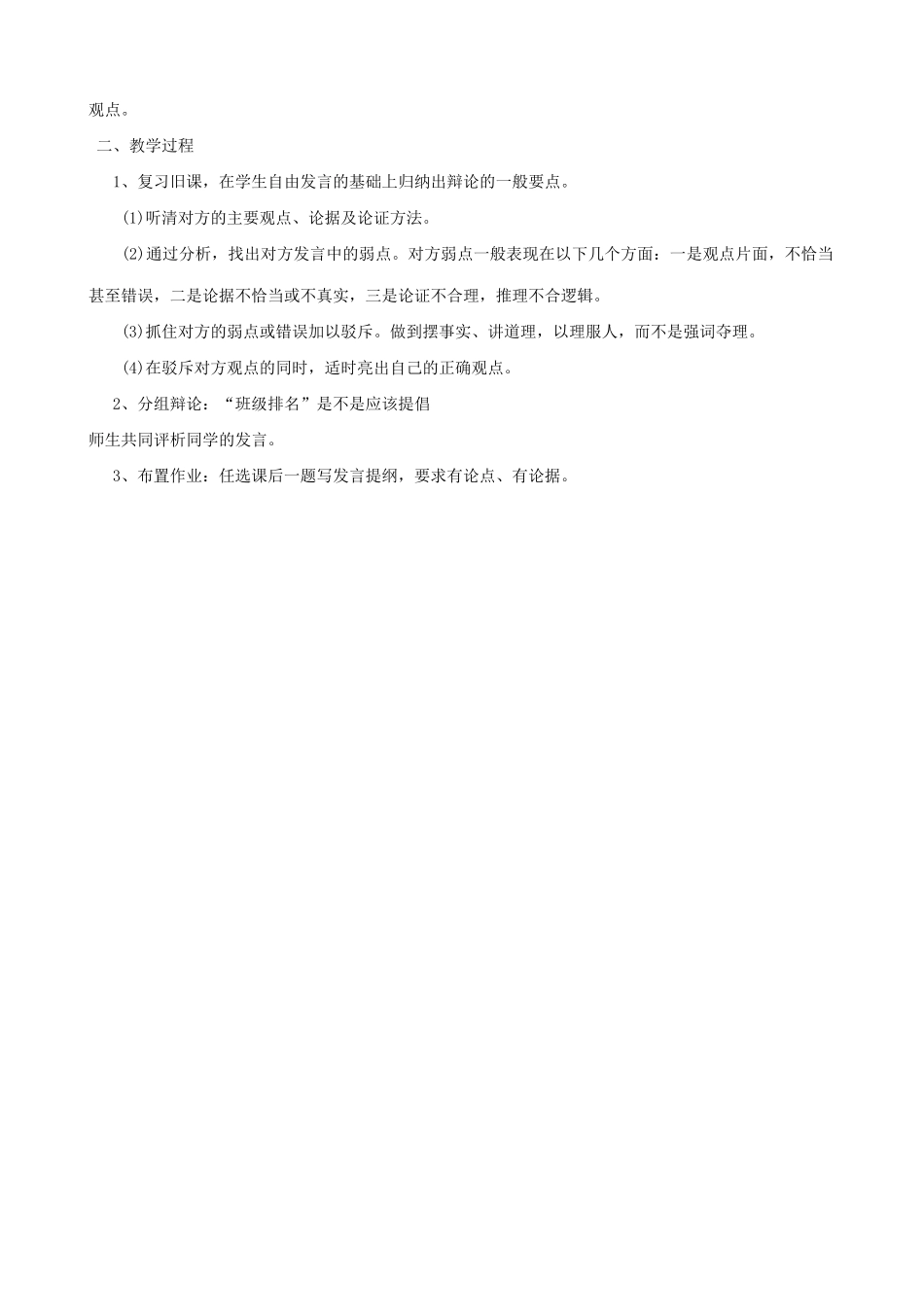 观点。

二、教学过程

1、复习旧课，在学生自由发言的基础上归纳出辩论的一般要点。

⑴听清对方的主要观点、论据及论证方法。

⑵通过分析，找出对方发言中的弱点。对方弱点一般表现在以下几个方面：一是观点片面，不恰当甚至错误，二是论据不恰当或不真实，三是论证不合理，推理不合逻辑。

⑶抓住对方的弱点或错误加以驳斥。做到摆事实、讲道理，以理服人，而不是强词夺理。

⑷在驳斥对方观点的同时，适时亮出自己的正确观点。

2、分组辩论：“班级排名”是不是应该提倡

师生共同评析同学的发言。

3、布置作业：任选课后一题写发言提纲，要求有论点、有论据。